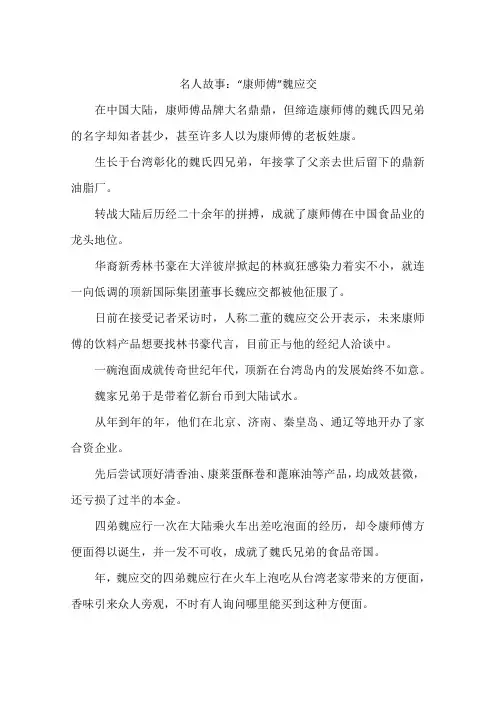 名人故事："康师傅"魏应交

在中国大陆，康师傅品牌大名鼎鼎，但缔造康师傅的魏氏四兄弟的名字却知者甚少，甚至许多人以为康师傅的老板姓康。

生长于台湾彰化的魏氏四兄弟，年接掌了父亲去世后留下的鼎新油脂厂。

转战大陆后历经二十余年的拼搏，成就了康师傅在中国食品业的龙头地位。

华裔新秀林书豪在大洋彼岸掀起的林疯狂感染力着实不小，就连一向低调的顶新国际集团董事长魏应交都被他征服了。

日前在接受记者采访时，人称二董的魏应交公开表示，未来康师傅的饮料产品想要找林书豪代言，目前正与他的经纪人洽谈中。

一碗泡面成就传奇世纪年代，顶新在台湾岛内的发展始终不如意。

魏家兄弟于是带着亿新台币到大陆试水。

从年到年的年，他们在北京、济南、秦皇岛、通辽等地开办了家合资企业。

先后尝试顶好清香油、康莱蛋酥卷和蓖麻油等产品，均成效甚微，还亏损了过半的本金。

四弟魏应行一次在大陆乘火车出差吃泡面的经历，却令康师傅方便面得以诞生，并一发不可收，成就了魏氏兄弟的食品帝国。

年，魏应交的四弟魏应行在火车上泡吃从台湾老家带来的方便面，香味引来众人旁观，不时有人询问哪里能买到这种方便面。